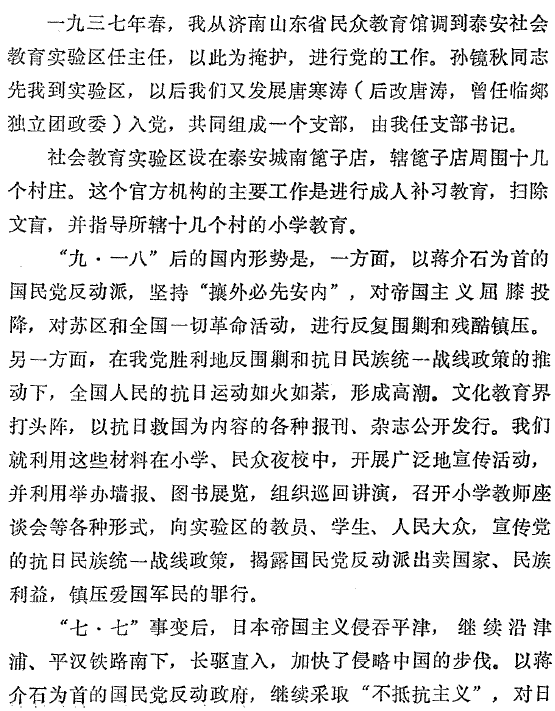 一九三七年春，我从济南山东省民众教育馆调到泰安社会教育实验区任主任，以此为掩护，进行党的工作。孙镜秋同志先我到实验区，以后我们又发展唐寒涛（后改唐涛，曾任临郯独立团政委）入党，共同组成一个支部，由我任支部书记。

社会教育实验区设在泰安城南篦子店，辖篦子店周围十几个村庄。这个官方机构的主要工作是进行成人补习教育，扫除文盲，并指导所辖十几个村的小学教育。

“九·一八”后的国内形势是，一方面，以蒋介石为首的国民党反动派，坚持“攘外必先安内”，对帝国主义屈膝投降，对苏区和全国一切革命活动，进行反复围剿和残酷镇压。另一方面，在我党胜利地反围剿和抗日民族统一战线政策的推动下，全国人民的抗日运动如火如荼，形成高潮。文化教育界打头阵，以抗日救国为内容的各种报刊、杂志公开发行。我们就利用这些材料在小学、民众夜校中，开展广泛地宣传活动，并利用举办墙报、图书展览，组织巡回讲演，召开小学教师座谈会等各种形式，向实验区的教员、学生、人民大众，宣传党的抗日民族统一战线政策，揭露国民党反动派出卖国家、民族利益，镇压爱国军民的罪行。

“七·七”事变后，日本帝国主义侵吞平津，继续沿津浦、平汉铁路南下，长驱直入，加快了侵略中国的步伐。以蒋介石为首的国民党反动政府，继续采取“不抵抗主义”，对日